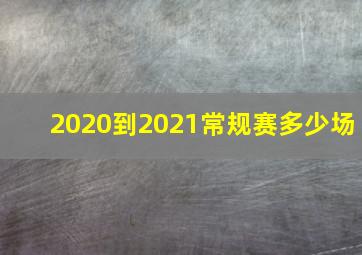 2020到2021常规赛多少场